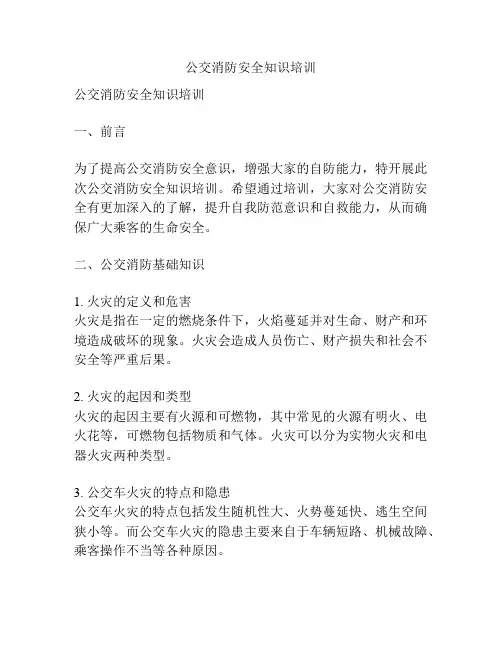 公交消防安全知识培训

公交消防安全知识培训

一、前言

为了提高公交消防安全意识，增强大家的自防能力，特开展此次公交消防安全知识培训。希望通过培训，大家对公交消防安全有更加深入的了解，提升自我防范意识和自救能力，从而确保广大乘客的生命安全。

二、公交消防基础知识

1. 火灾的定义和危害
火灾是指在一定的燃烧条件下，火焰蔓延并对生命、财产和环境造成破坏的现象。火灾会造成人员伤亡、财产损失和社会不安全等严重后果。

2. 火灾的起因和类型
火灾的起因主要有火源和可燃物，其中常见的火源有明火、电火花等，可燃物包括物质和气体。火灾可以分为实物火灾和电器火灾两种类型。

3. 公交车火灾的特点和隐患
公交车火灾的特点包括发生随机性大、火势蔓延快、逃生空间狭小等。而公交车火灾的隐患主要来自于车辆短路、机械故障、乘客操作不当等各种原因。